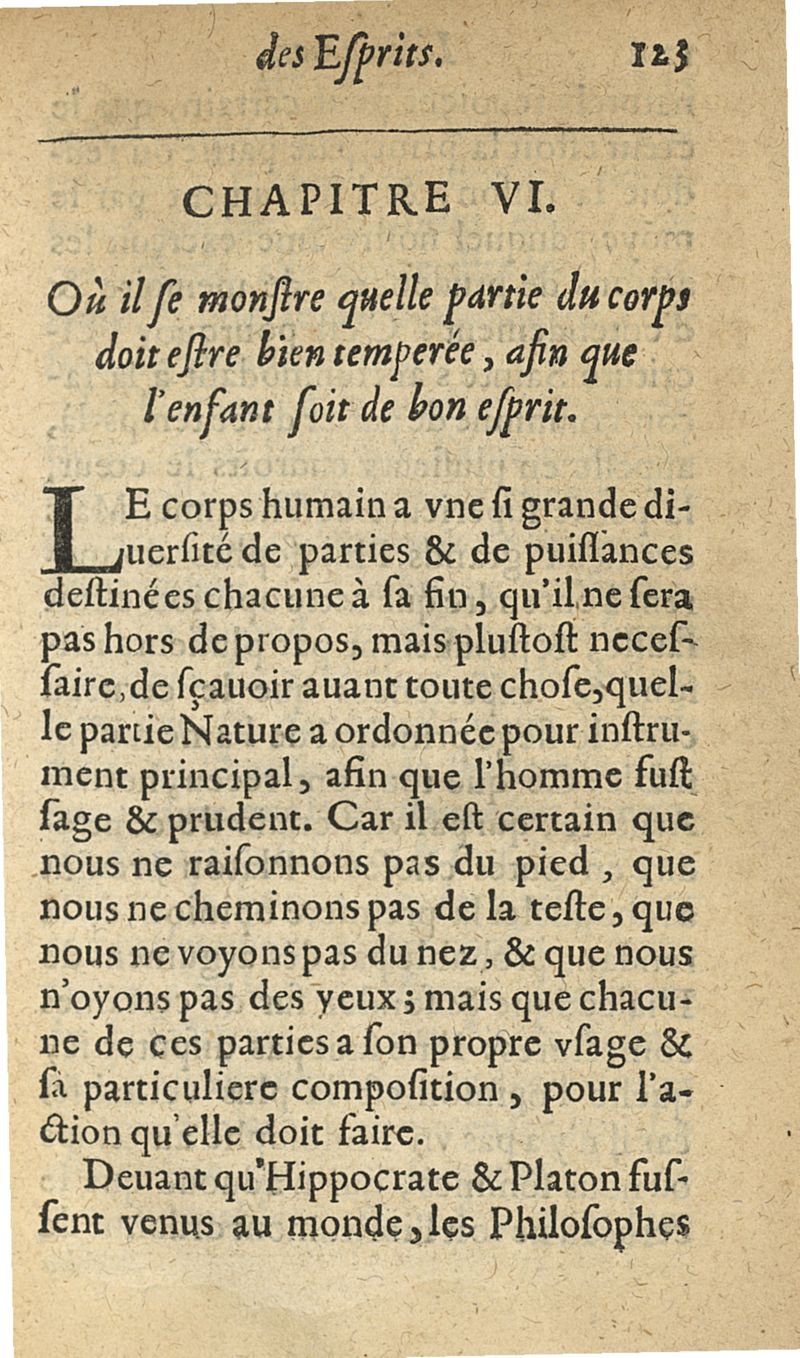 des Eſprits. 123

CHAPITRE VI.

Où il ſe monſtre quelle partie du corps doit eſtre bien temperée, afin que l'enfant ſoit de bon eſprit.

LE corps humain a vne ſi grande diuerſité de parties & de puiſſances deſtinées chacune à ſa fin, qu'il ne ſera pas hors de propos, mais pluſtoſt neceſſaire, de ſçauoir auant toute choſe, quelle partie Nature a ordonnée pour inſtrument principal, afin que l'homme fuſt ſage & prudent. Car il eſt certain que nous ne raiſonnons pas du pied, que nous ne cheminons pas de la teſte, que nous ne voyons pas du nez, & que nous n'oyons pas des yeux; mais que chacune de ces parties a ſon propre vſage & ſa particuliere compoſition, pour l'action qu'elle doit faire.

Deuant qu'Hippocrate & Platon fuſſent venus au monde, les Philoſophes